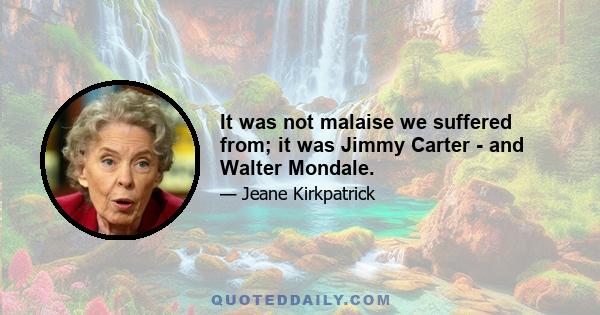 It was not malaise we suffered from; it was Jimmy Carter - and Walter Mondale.

— Jeane Kirkpatrick

QUOTEDDAILY.COM